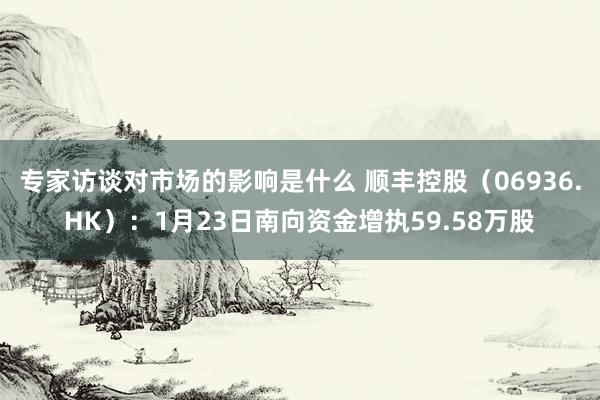 专家访谈对市场的影响是什么 顺丰控股（06936.HK）：1月23日南向资金增执59.58万股